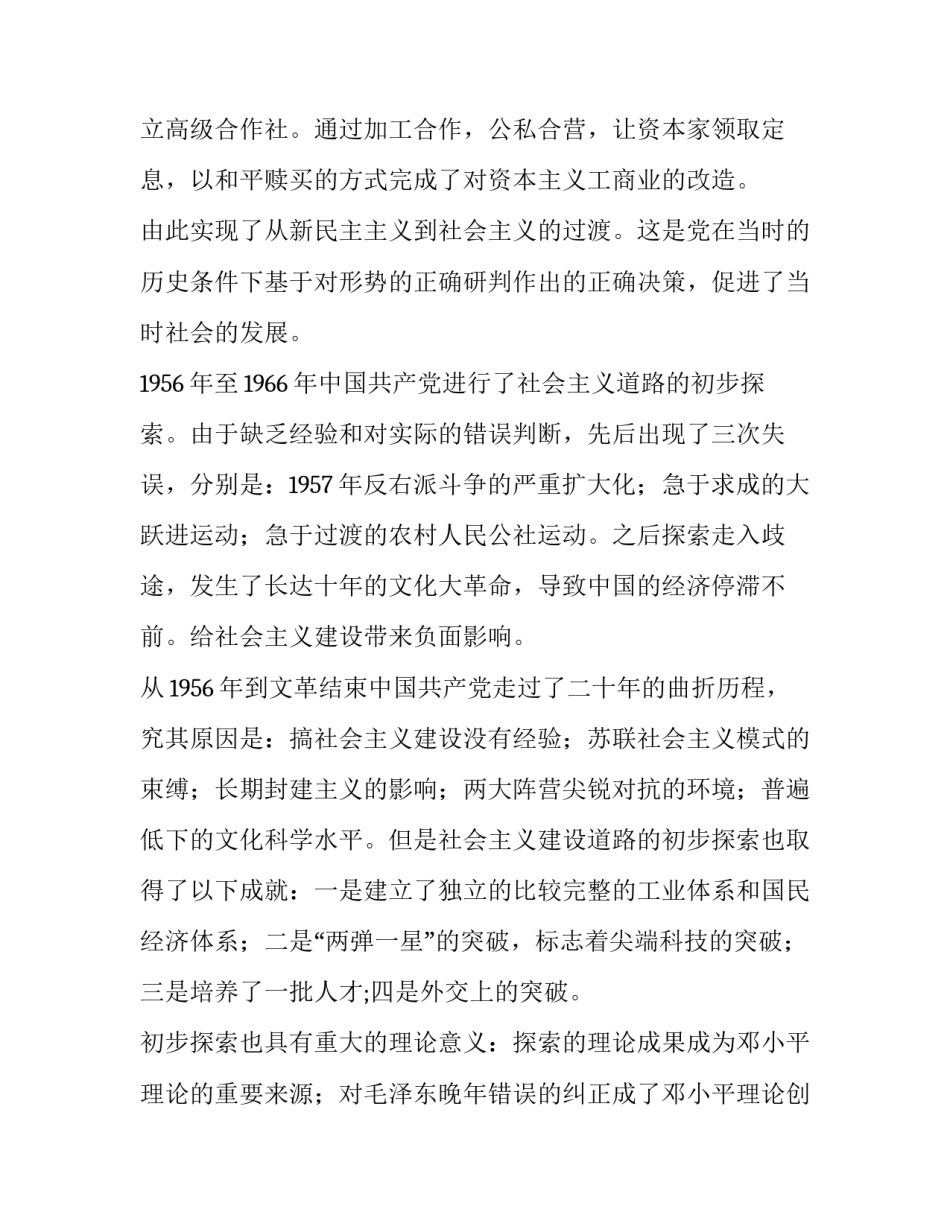 立高级合作社。通过加工合作，公私合营，让资本家领取定息，以和平赎买的方式完成了对资本主义工商业的改造。

由此实现了从新民主主义到社会主义的过渡。这是党在当时的历史条件下基于对形势的正确研判作出的正确决策，促进了当时社会的发展。

1956 年至 1966 年中国共产党进行了社会主义道路的初步探索。由于缺乏经验和对实际的错误判断，先后出现了三次失误，分别是：1957 年反右派斗争的严重扩大化；急于求成的大跃进运动；急于过渡的农村人民公社运动。之后探索走入歧途，发生了长达十年的文化大革命，导致中国的经济停滞不前。给社会主义建设带来负面影响。

从 1956 年到文革结束中国共产党走过了二十年的曲折历程，究其原因是：搞社会主义建设没有经验；苏联社会主义模式的束缚；长期封建主义的影响；两大阵营尖锐对抗的环境；普遍低下的文化科学水平。但是社会主义建设道路的初步探索也取得了以下成就：一是建立了独立的比较完整的工业体系和国民经济体系；二是“两弹一星”的突破，标志着尖端科技的突破；三是培养了一批人才;四是外交上的突破。

初步探索也具有重大的理论意义：探索的理论成果成为邓小平理论的重要来源；对毛泽东晚年错误的纠正成了邓小平理论创